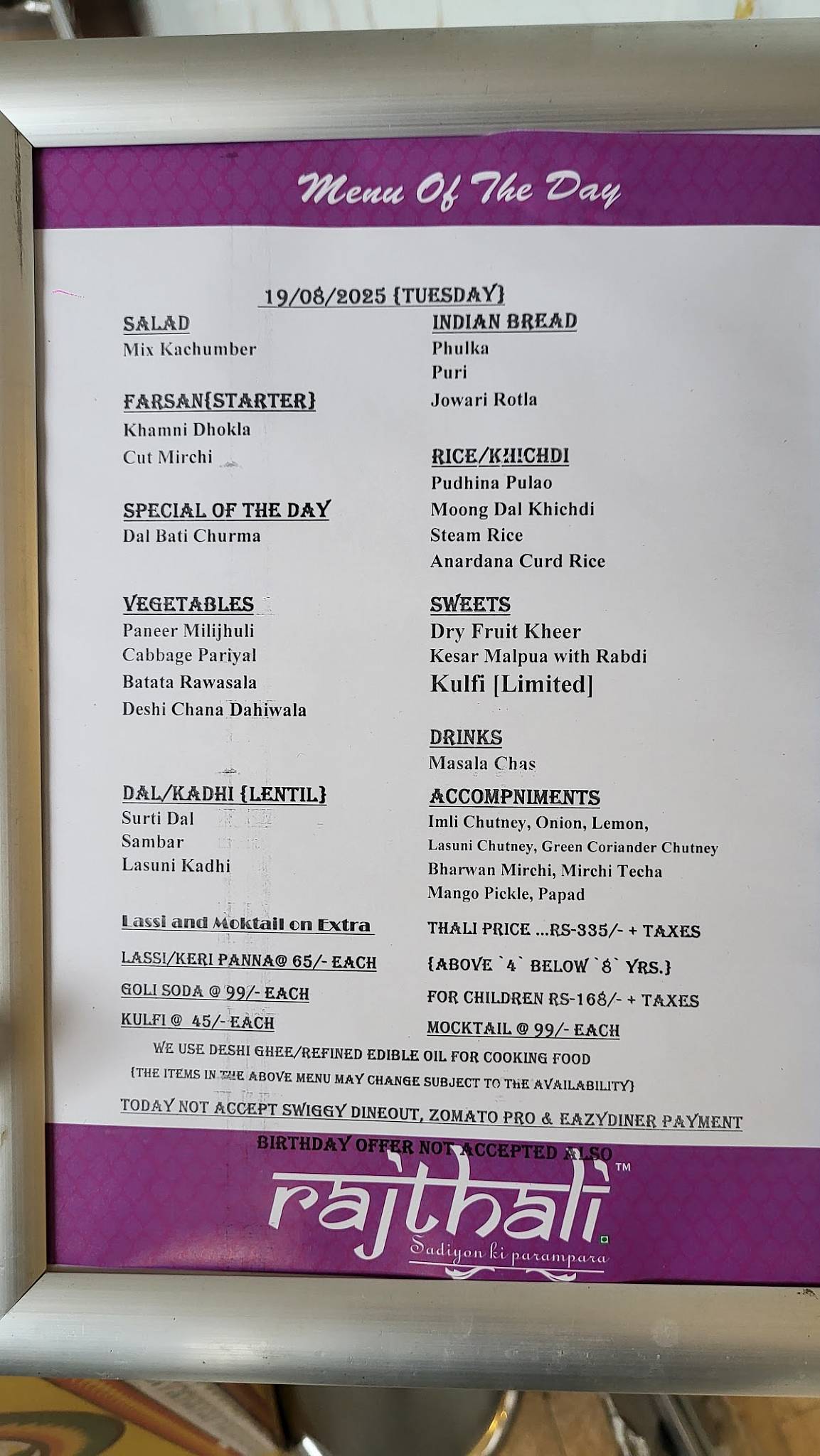 Menu Of The Day

19/08/2025 {TUESDAY}

SALAD
Mix Kachumber

FARSAN{STARTER}
Khamni Dhokla
Cut Mirchi

SPECIAL OF THE DAY
Dal Bati Churma

VEGETABLES
Paneer Milijhuli
Cabbage Pariyal
Batata Rawasala
Deshi Chana Dahiwala

DAL/KADHI {LENTIL}
Surti Dal
Sambar
Lasuni Kadhi

Lassi and Moktail on Extra
LASSI/KERI PANNA@ 65/- EACH
GOLI SODA @ 99/- EACH
KULFI @ 45/- EACH

INDIAN BREAD
Phulka
Puri
Jowari Rotla

RICE/KHICHDI
Pudhina Pulao
Moong Dal Khichdi
Steam Rice
Anardana Curd Rice

SWEETS
Dry Fruit Kheer
Kesar Malpua with Rabdi
Kulfi [Limited]

DRINKS
Masala Chas

ACCOMPNIMENTS
Imli Chutney, Onion, Lemon,
Lasuni Chutney, Green Coriander Chutney
Bharwan Mirchi, Mirchi Techa
Mango Pickle, Papad

THALI PRICE ...RS-335/- + TAXES
{ABOVE `4` BELOW `8` YRS.}
FOR CHILDREN RS-168/- + TAXES
MOCKTAIL @ 99/- EACH

WE USE DESHI GHEE/REFINED EDIBLE OIL FOR COOKING FOOD
{THE ITEMS IN THE ABOVE MENU MAY CHANGE SUBJECT TO THE AVAILABILITY}
TODAY NOT ACCEPT SWIGGY DINEOUT, ZOMATO PRO & EAZYDINER PAYMENT
BIRTHDAY OFFER NOT ACCEPTED ALSO

rajthali™
Sadiyon ki parampara